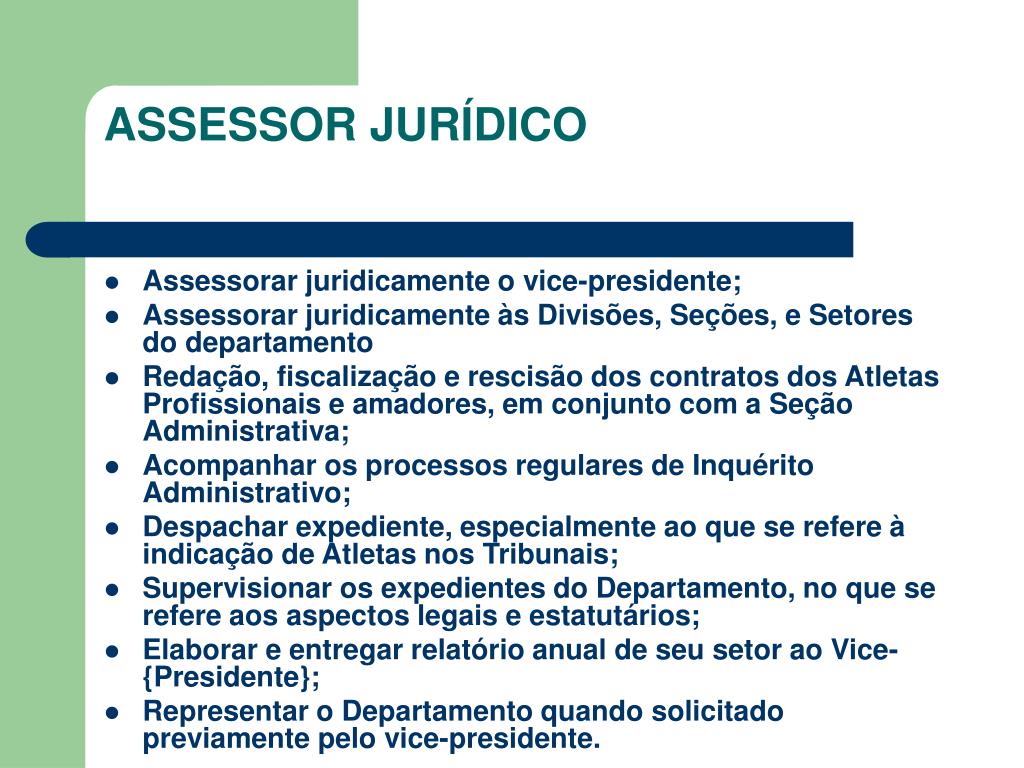 ASSESSOR JURÍDICO

- Assessorar juridicamente o vice-presidente;
- Assessorar juridicamente às Divisões, Seções, e Setores do departamento
- Redação, fiscalização e rescisão dos contratos dos Atletas Profissionais e amadores, em conjunto com a Seção Administrativa;
- Acompanhar os processos regulares de Inquérito Administrativo;
- Despachar expediente, especialmente ao que se refere à indicação de Atletas nos Tribunais;
- Supervisionar os expedientes do Departamento, no que se refere aos aspectos legais e estatutários;
- Elaborar e entregar relatório anual de seu setor ao Vice-{Presidente};
- Representar o Departamento quando solicitado previamente pelo vice-presidente.